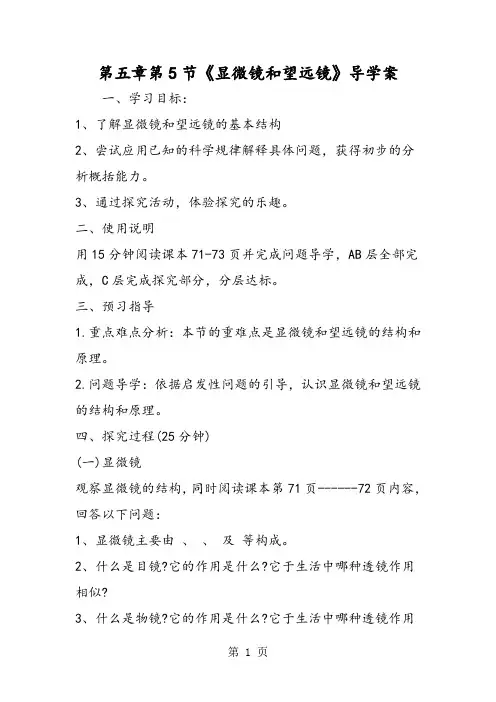 第五章第5节《显微镜和望远镜》导学案

一、学习目标：

1、了解显微镜和望远镜的基本结构

2、尝试应用已知的科学规律解释具体问题，获得初步的分析概括能力。

3、通过探究活动，体验探究的乐趣。

二、使用说明

用15分钟阅读课本71-73页并完成问题导学，AB层全部完成，C层完成探究部分，分层达标。

三、预习指导

1.重点难点分析：本节的重难点是显微镜和望远镜的结构和原理。

2.问题导学：依据启发性问题的引导，认识显微镜和望远镜的结构和原理。

四、探究过程(25分钟)

(一)显微镜

观察显微镜的结构，同时阅读课本第71页------72页内容，回答以下问题：

1、显微镜主要由 、 、 及 等构成。

2、什么是目镜?它的作用是什么?它于生活中哪种透镜作用相似?

3、什么是物镜?它的作用是什么?它于生活中哪种透镜作用

第 1 页